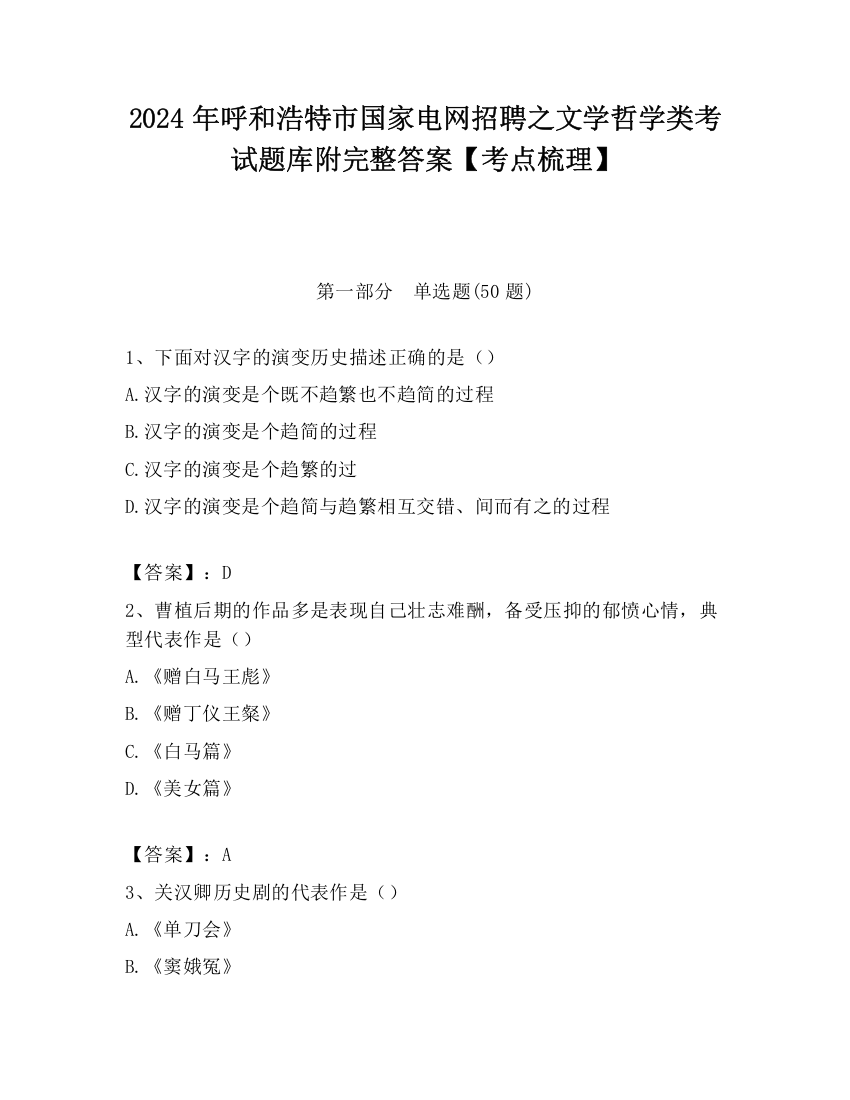 2024 年呼和浩特市国家电网招聘之文学哲学类考试题库附完整答案【考点梳理】

第一部分 单选题(50 题)

1、下面对汉字的演变历史描述正确的是（）
A.汉字的演变是个既不趋繁也不趋简的过程
B.汉字的演变是个趋简的过程
C.汉字的演变是个趋繁的过
D.汉字的演变是个趋简与趋繁相互交错、间而有之的过程

【答案】：D
2、曹植后期的作品多是表现自己壮志难酬，备受压抑的郁愤心情，典型代表作是（）
A.《赠白马王彪》
B.《赠丁仪王粲》
C.《白马篇》
D.《美女篇》

【答案】：A
3、关汉卿历史剧的代表作是（）
A.《单刀会》
B.《窦娥冤》